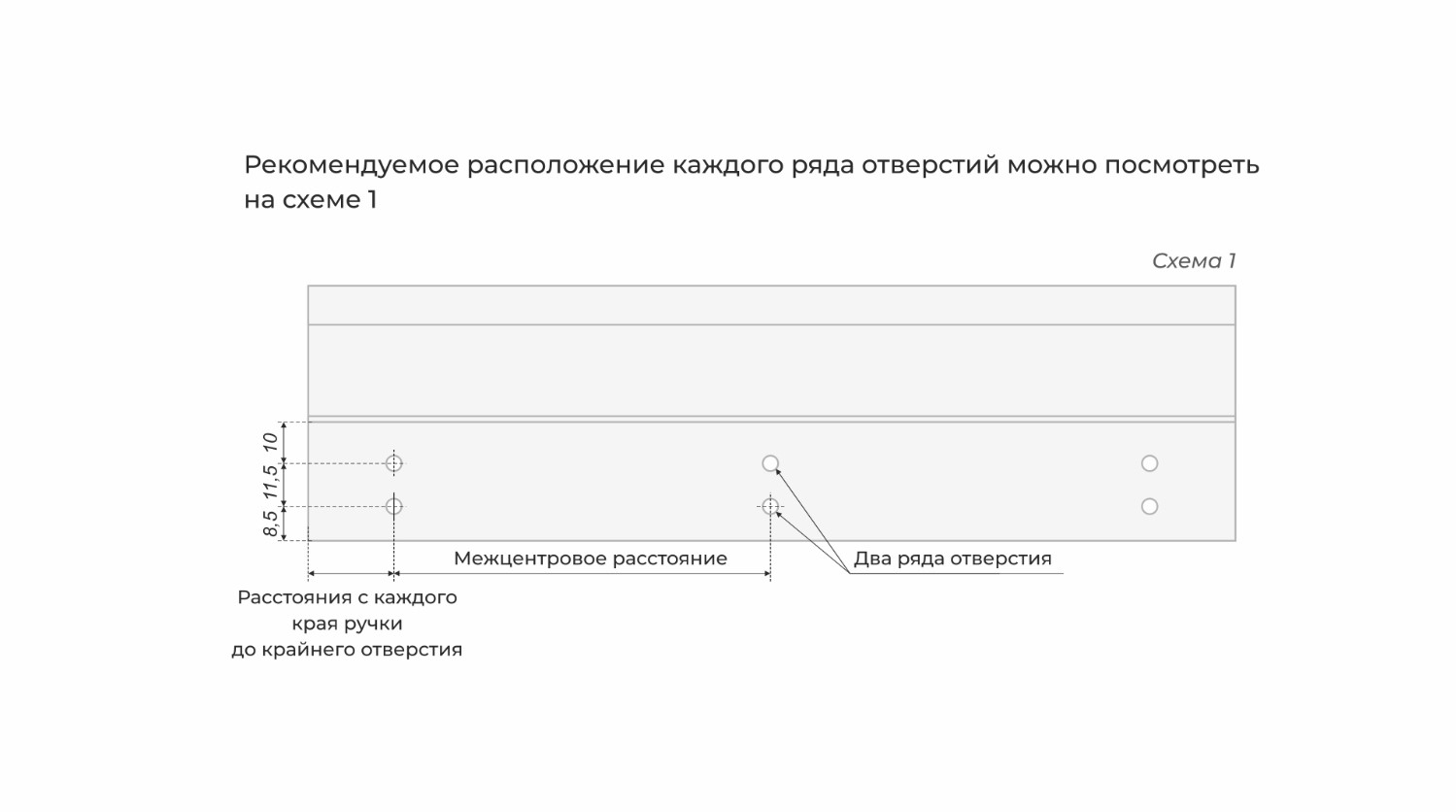 Рекомендуемое расположение каждого ряда отверстий можно посмотреть на схеме 1

Схема 1

10
11,5
8,5

Межцентровое расстояние

Два ряда отверстия

Расстояния с каждого края ручки до крайнего отверстия